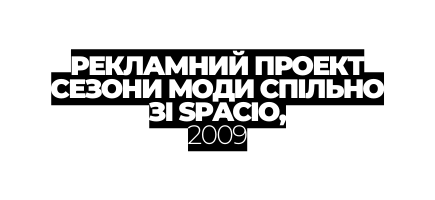 РЕКЛАМНИЙ ПРОЕКТ СЕЗОНИ МОДИ СПІЛЬНО ЗІ SPACIO,
2009